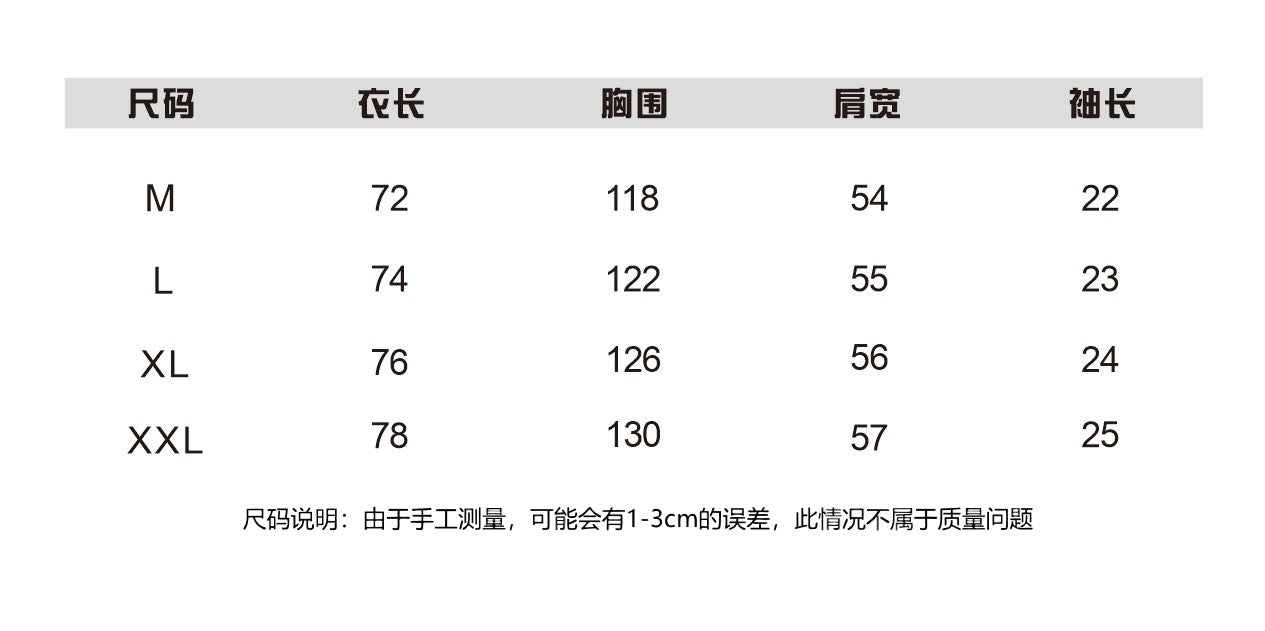 | 尺码 | 衣长 | 胸围 | 肩宽 | 袖长 |
|---|---|---|---|---|
| M | 72 | 118 | 54 | 22 |
| L | 74 | 122 | 55 | 23 |
| XL | 76 | 126 | 56 | 24 |
| XXL | 78 | 130 | 57 | 25 |

尺码说明：由于手工测量，可能会有1-3cm的误差，此情况不属于质量问题